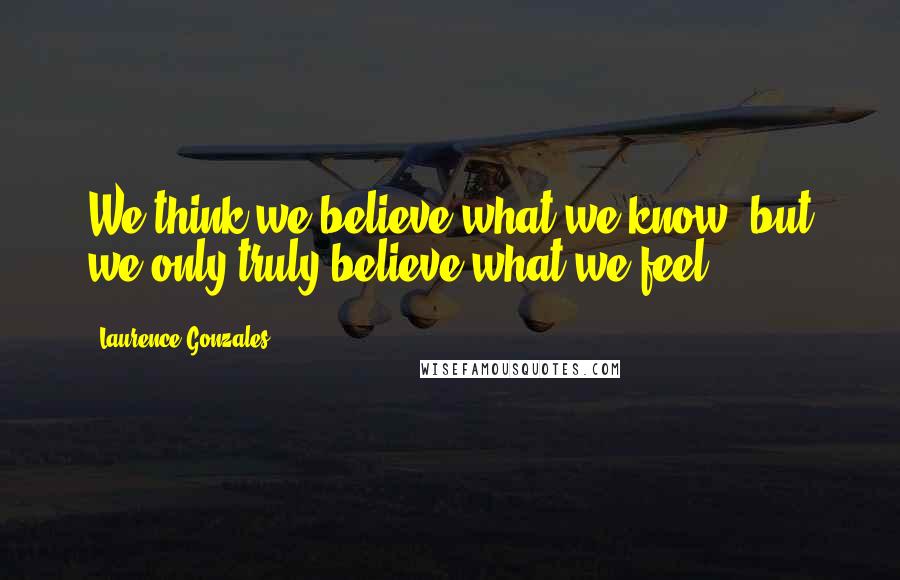 We think we believe what we know, but we only truly believe what we feel.

Laurence Gonzales

WISEFAMOUSQUOTES.COM